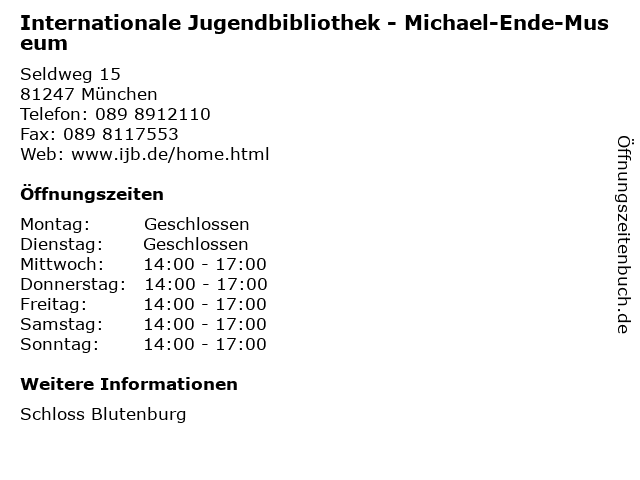 Internationale Jugendbibliothek - Michael-Ende-Museum

Seldweg 15
81247 München
Telefon: 089 8912110
Fax: 089 8117553
Web: www.ijb.de/home.html

Öffnungszeiten

Montag: Geschlossen
Dienstag: Geschlossen
Mittwoch: 14:00 - 17:00
Donnerstag: 14:00 - 17:00
Freitag: 14:00 - 17:00
Samstag: 14:00 - 17:00
Sonntag: 14:00 - 17:00

Weitere Informationen

Schloss Blutenburg

Öffnungszeitenbuch.de